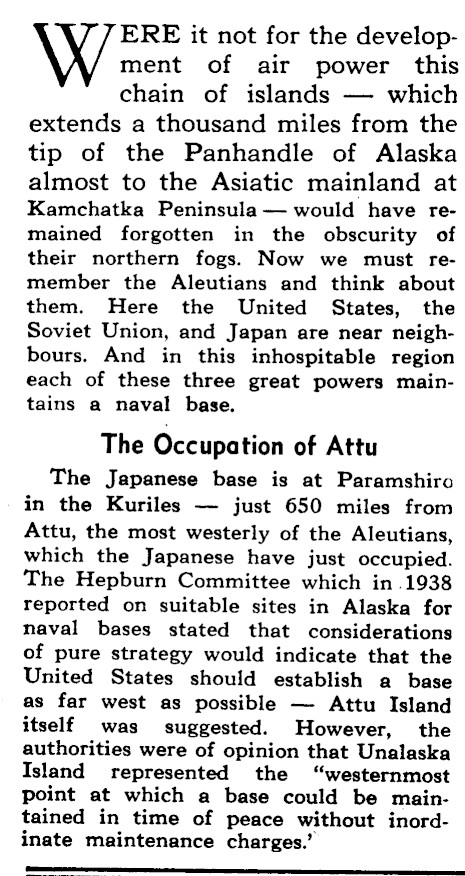 WERE it not for the development of air power this chain of islands — which extends a thousand miles from the tip of the Panhandle of Alaska almost to the Asiatic mainland at Kamchatka Peninsula — would have remained forgotten in the obscurity of their northern fogs. Now we must remember the Aleutians and think about them. Here the United States, the Soviet Union, and Japan are near neighbours. And in this inhospitable region each of these three great powers maintains a naval base.

The Occupation of Attu

The Japanese base is at Paramshiro in the Kuriles — just 650 miles from Attu, the most westerly of the Aleutians, which the Japanese have just occupied. The Hepburn Committee which in 1938 reported on suitable sites in Alaska for naval bases stated that considerations of pure strategy would indicate that the United States should establish a base as far west as possible — Attu Island itself was suggested. However, the authorities were of opinion that Unalaska Island represented the "westernmost point at which a base could be maintained in time of peace without inordinate maintenance charges.'